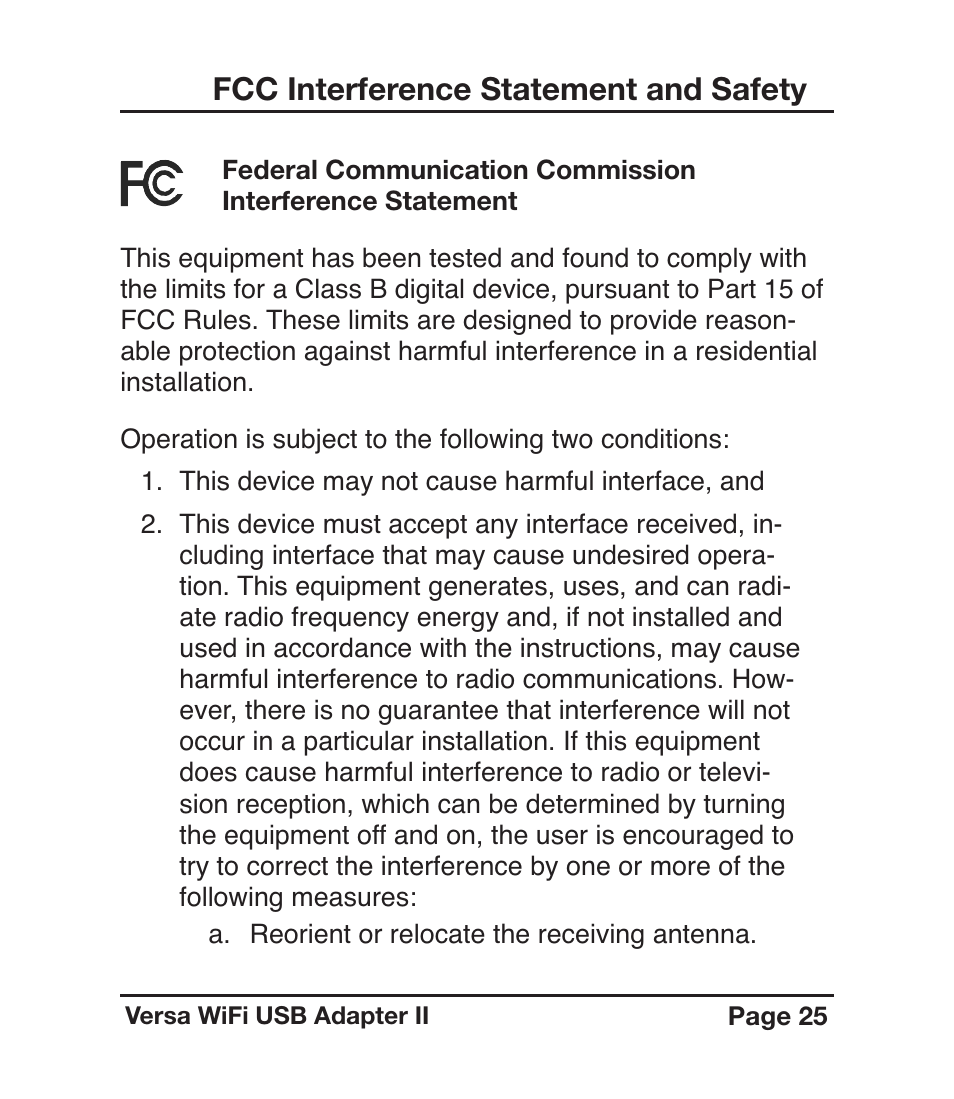 FCC Interference Statement and Safety

FC

Federal Communication Commission Interference Statement

This equipment has been tested and found to comply with the limits for a Class B digital device, pursuant to Part 15 of FCC Rules. These limits are designed to provide reasonable protection against harmful interference in a residential installation.

Operation is subject to the following two conditions:

1. This device may not cause harmful interface, and

2. This device must accept any interface received, including interface that may cause undesired operation. This equipment generates, uses, and can radiate radio frequency energy and, if not installed and used in accordance with the instructions, may cause harmful interference to radio communications. However, there is no guarantee that interference will not occur in a particular installation. If this equipment does cause harmful interference to radio or television reception, which can be determined by turning the equipment off and on, the user is encouraged to try to correct the interference by one or more of the following measures:

a. Reorient or relocate the receiving antenna.

Versa WiFi USB Adapter II

Page 25